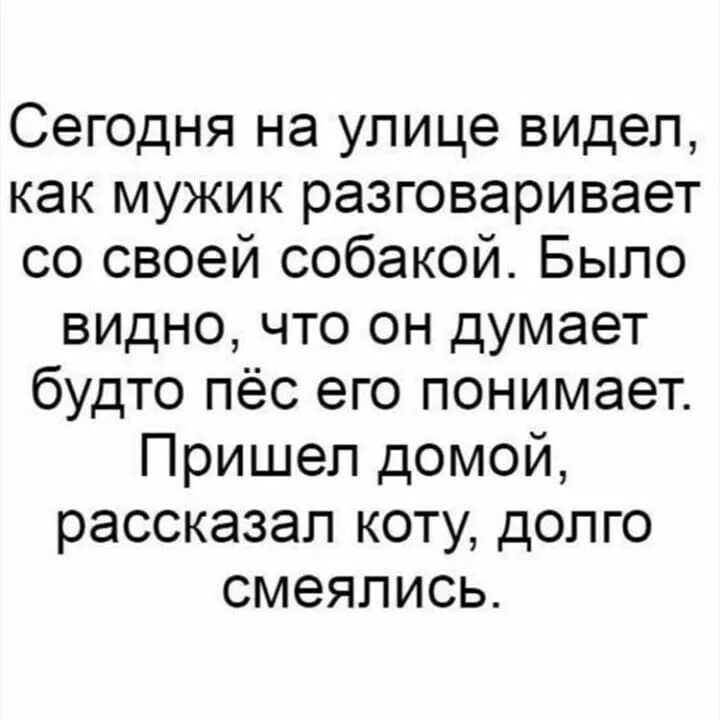 Сегодня на улице видел, как мужик разговаривает со своей собакой. Было видно, что он думает будто пёс его понимает. Пришел домой, рассказал коту, долго смеялись.